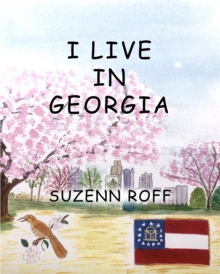 I LIVE
IN
GEORGIA

SUZENN ROFF